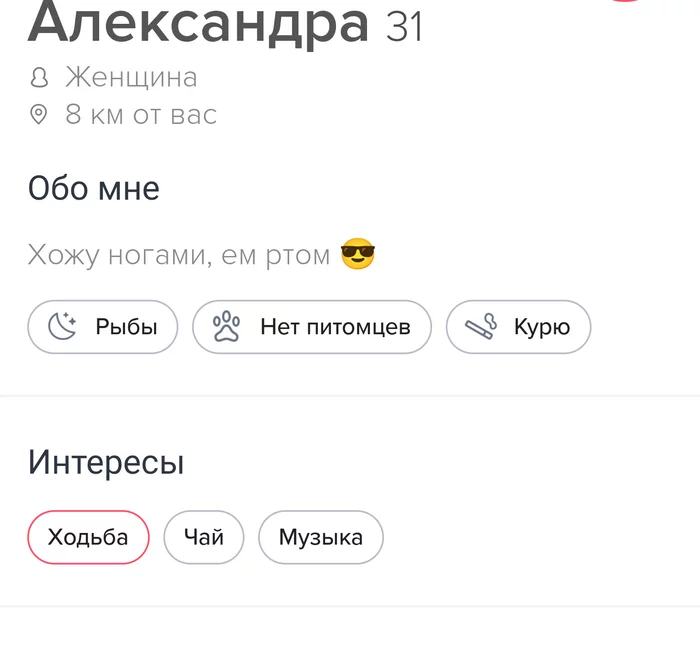 Александра 31
Женщина
8 км от вас

Обо мне

Хожу ногами, ем ртом 😎

Рыбы
Нет питомцев
Курю

Интересы

Ходьба
Чай
Музыка